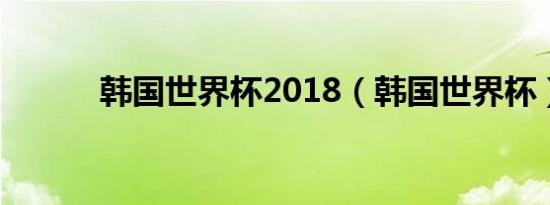 韩国世界杯2018（韩国世界杯）